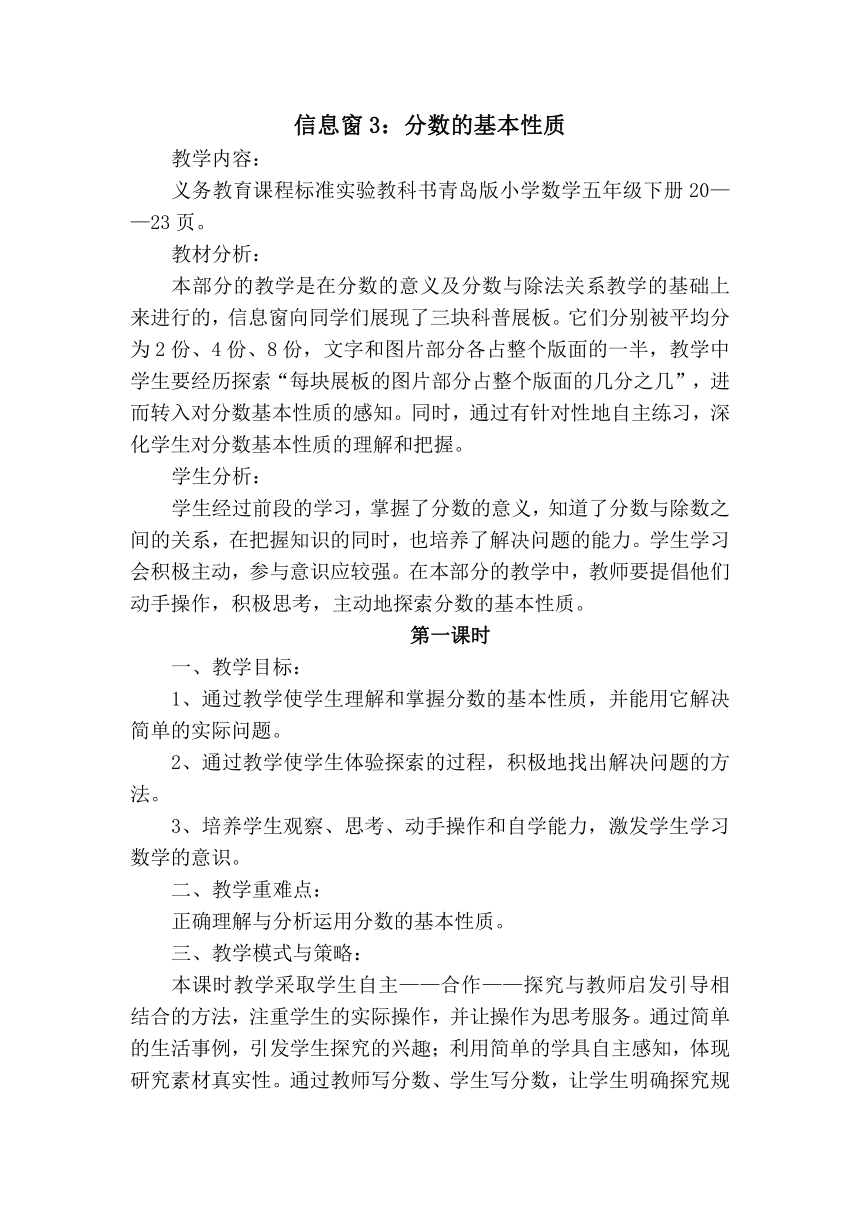 信息窗 3：分数的基本性质

教学内容：

义务教育课程标准实验教科书青岛版小学数学五年级下册 20——23 页。

教材分析：

本部分的教学是在分数的意义及分数与除法关系教学的基础上来进行的，信息窗向同学们展现了三块科普展板。它们分别被平均分为 2 份、4 份、8 份，文字和图片部分各占整个版面的一半，教学中学生要经历探索“每块展板的图片部分占整个版面的几分之几”，进而转入对分数基本性质的感知。同时，通过有针对性地自主练习，深化学生对分数基本性质的理解和把握。

学生分析：

学生经过前段的学习，掌握了分数的意义，知道了分数与除数之间的关系，在把握知识的同时，也培养了解决问题的能力。学生学习会积极主动，参与意识应较强。在本部分的教学中，教师要提倡他们动手操作，积极思考，主动地探索分数的基本性质。

第一课时

一、教学目标：

1、通过教学使学生理解和掌握分数的基本性质，并能用它解决简单的实际问题。

2、通过教学使学生体验探索的过程，积极地找出解决问题的方法。

3、培养学生观察、思考、动手操作和自学能力，激发学生学习数学的意识。

二、教学重难点：

正确理解与分析运用分数的基本性质。

三、教学模式与策略：

本课时教学采取学生自主——合作——探究与教师启发引导相结合的方法，注重学生的实际操作，并让操作为思考服务。通过简单的生活事例，引发学生探究的兴趣；利用简单的学具自主感知，体现研究素材真实性。通过教师写分数、学生写分数，让学生明确探究规